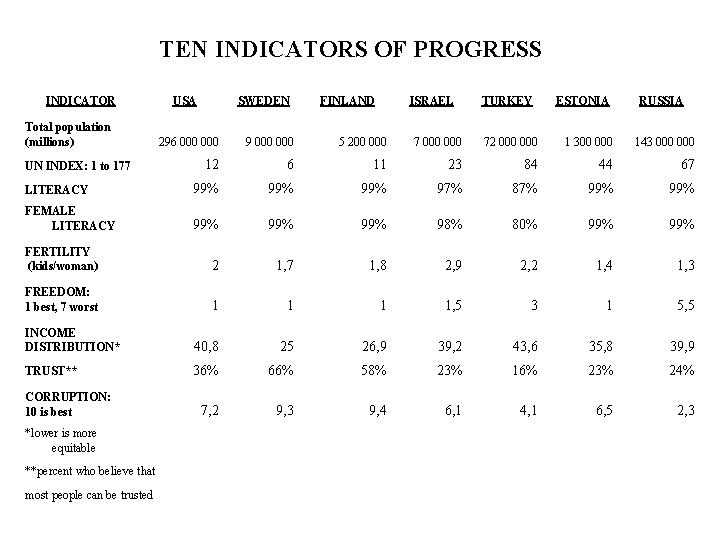 TEN INDICATORS OF PROGRESS

| INDICATOR | USA | SWEDEN | FINLAND | ISRAEL | TURKEY | ESTONIA | RUSSIA |
|---|---|---|---|---|---|---|---|
| Total population (millions) | 296 000 000 | 9 000 000 | 5 200 000 | 7 000 000 | 72 000 000 | 1 300 000 | 143 000 000 |
| UN INDEX: 1 to 177 | 12 | 6 | 11 | 23 | 84 | 44 | 67 |
| LITERACY | 99% | 99% | 99% | 97% | 87% | 99% | 99% |
| FEMALE LITERACY | 99% | 99% | 99% | 98% | 80% | 99% | 99% |
| FERTILITY (kids/woman) | 2 | 1,7 | 1,8 | 2,9 | 2,2 | 1,4 | 1,3 |
| FREEDOM: 1 best, 7 worst | 1 | 1 | 1 | 1,5 | 3 | 1 | 5,5 |
| INCOME DISTRIBUTION* | 40,8 | 25 | 26,9 | 39,2 | 43,6 | 35,8 | 39,9 |
| TRUST** | 36% | 66% | 58% | 23% | 16% | 23% | 24% |
| CORRUPTION: 10 is best | 7,2 | 9,3 | 9,4 | 6,1 | 4,1 | 6,5 | 2,3 |

*lower is more equitable

**percent who believe that most people can be trusted